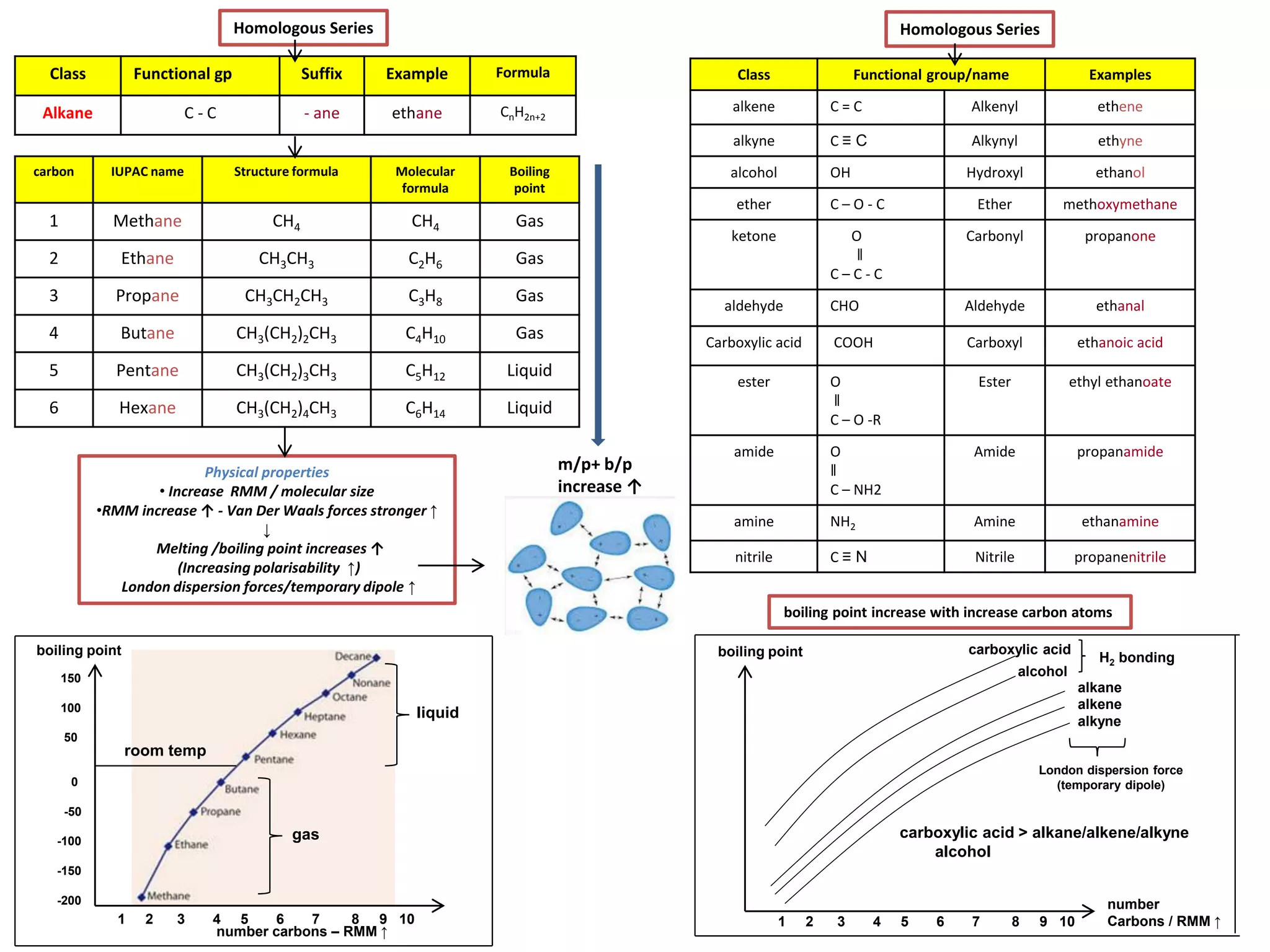 Homologous Series

| Class | Functional gp | Suffix | Example | Formula |
|---|---|---|---|---|
| Alkane | C - C | - ane | ethane | $C_nH_{2n+2}$ |

| carbon | IUPAC name | Structure formula | Molecular formula | Boiling point |
|---|---|---|---|---|
| 1 | Methane | $CH_4$ | $CH_4$ | Gas |
| 2 | Ethane | $CH_3CH_3$ | $C_2H_6$ | Gas |
| 3 | Propane | $CH_3CH_2CH_3$ | $C_3H_8$ | Gas |
| 4 | Butane | $CH_3(CH_2)_2CH_3$ | $C_4H_{10}$ | Gas |
| 5 | Pentane | $CH_3(CH_2)_3CH_3$ | $C_5H_{12}$ | Liquid |
| 6 | Hexane | $CH_3(CH_2)_4CH_3$ | $C_6H_{14}$ | Liquid |

Physical properties
• Increase RMM / molecular size
•RMM increase ↑ - Van Der Waals forces stronger ↑
↓
Melting /boiling point increases ↑
(Increasing polarisability ↑)
London dispersion forces/temporary dipole ↑

m/p+ b/p increase ↑

boiling point
150
100
50
0
-50
-100
-150
-200
room temp
Decane
Nonane
Octane
Heptane
Hexane
Pentane
Butane
Propane
Ethane
Methane
liquid
gas
1 2 3 4 5 6 7 8 9 10
number carbons – RMM ↑

Homologous Series

| Class | Functional group/name | | Examples |
|---|---|---|---|
| alkene | C = C | Alkenyl | ethene |
| alkyne | C ≡ C | Alkynyl | ethyne |
| alcohol | OH | Hydroxyl | ethanol |
| ether | C – O - C | Ether | methoxymethane |
| ketone | O ‖ C – C - C | Carbonyl | propanone |
| aldehyde | CHO | Aldehyde | ethanal |
| Carboxylic acid | COOH | Carboxyl | ethanoic acid |
| ester | O ‖ C – O -R | Ester | ethyl ethanoate |
| amide | O ‖ C – NH2 | Amide | propanamide |
| amine | $NH_2$ | Amine | ethanamine |
| nitrile | C ≡ N | Nitrile | propanenitrile |

boiling point increase with increase carbon atoms

boiling point
carboxylic acid
alcohol
$H_2$ bonding
alkane
alkene
alkyne
London dispersion force (temporary dipole)
carboxylic acid > alkane/alkene/alkyne
alcohol
1 2 3 4 5 6 7 8 9 10
number Carbons / RMM ↑